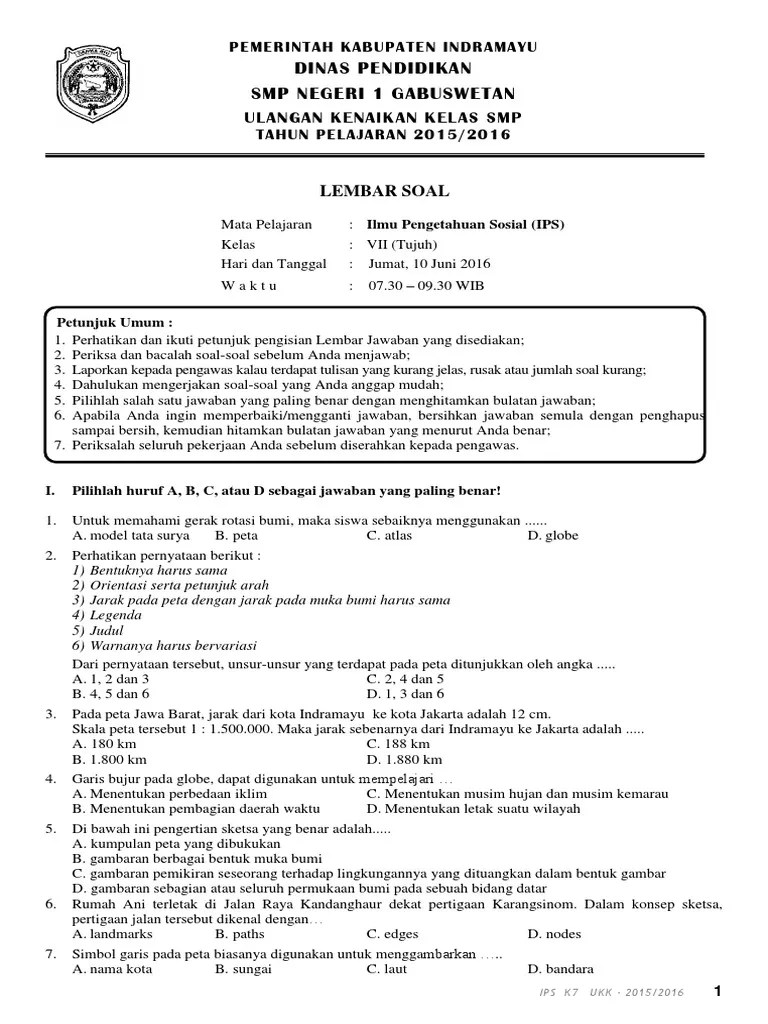 PEMERINTAH KABUPATEN INDRAMAYU
DINAS PENDIDIKAN
SMP NEGERI 1 GABUSWETAN
ULANGAN KENAIKAN KELAS SMP
TAHUN PELAJARAN 2015/2016

LEMBAR SOAL

Mata Pelajaran : Ilmu Pengetahuan Sosial (IPS)
Kelas : VII (Tujuh)
Hari dan Tanggal : Jumat, 10 Juni 2016
W a k t u : 07.30 – 09.30 WIB

Petunjuk Umum :
1. Perhatikan dan ikuti petunjuk pengisian Lembar Jawaban yang disediakan;
2. Periksa dan bacalah soal-soal sebelum Anda menjawab;
3. Laporkan kepada pengawas kalau terdapat tulisan yang kurang jelas, rusak atau jumlah soal kurang;
4. Dahulukan mengerjakan soal-soal yang Anda anggap mudah;
5. Pilihlah salah satu jawaban yang paling benar dengan menghitamkan bulatan jawaban;
6. Apabila Anda ingin memperbaiki/mengganti jawaban, bersihkan jawaban semula dengan penghapus sampai bersih, kemudian hitamkan bulatan jawaban yang menurut Anda benar;
7. Periksalah seluruh pekerjaan Anda sebelum diserahkan kepada pengawas.

I. Pilihlah huruf A, B, C, atau D sebagai jawaban yang paling benar!

1. Untuk memahami gerak rotasi bumi, maka siswa sebaiknya menggunakan ......
A. model tata surya B. peta C. atlas D. globe

2. Perhatikan pernyataan berikut :
1) Bentuknya harus sama
2) Orientasi serta petunjuk arah
3) Jarak pada peta dengan jarak pada muka bumi harus sama
4) Legenda
5) Judul
6) Warnanya harus bervariasi
Dari pernyataan tersebut, unsur-unsur yang terdapat pada peta ditunjukkan oleh angka .....
A. 1, 2 dan 3 C. 2, 4 dan 5
B. 4, 5 dan 6 D. 1, 3 dan 6

3. Pada peta Jawa Barat, jarak dari kota Indramayu ke kota Jakarta adalah 12 cm. Skala peta tersebut 1 : 1.500.000. Maka jarak sebenarnya dari Indramayu ke Jakarta adalah .....
A. 180 km C. 188 km
B. 1.800 km D. 1.880 km

4. Garis bujur pada globe, dapat digunakan untuk mempelajari …
A. Menentukan perbedaan iklim C. Menentukan musim hujan dan musim kemarau
B. Menentukan pembagian daerah waktu D. Menentukan letak suatu wilayah

5. Di bawah ini pengertian sketsa yang benar adalah.....
A. kumpulan peta yang dibukukan
B. gambaran berbagai bentuk muka bumi
C. gambaran pemikiran seseorang terhadap lingkungannya yang dituangkan dalam bentuk gambar
D. gambaran sebagian atau seluruh permukaan bumi pada sebuah bidang datar

6. Rumah Ani terletak di Jalan Raya Kandanghaur dekat pertigaan Karangsinom. Dalam konsep sketsa, pertigaan jalan tersebut dikenal dengan…
A. landmarks B. paths C. edges D. nodes

7. Simbol garis pada peta biasanya digunakan untuk menggambarkan …..
A. nama kota B. sungai C. laut D. bandara

IPS K7 UKK - 2015/2016 1